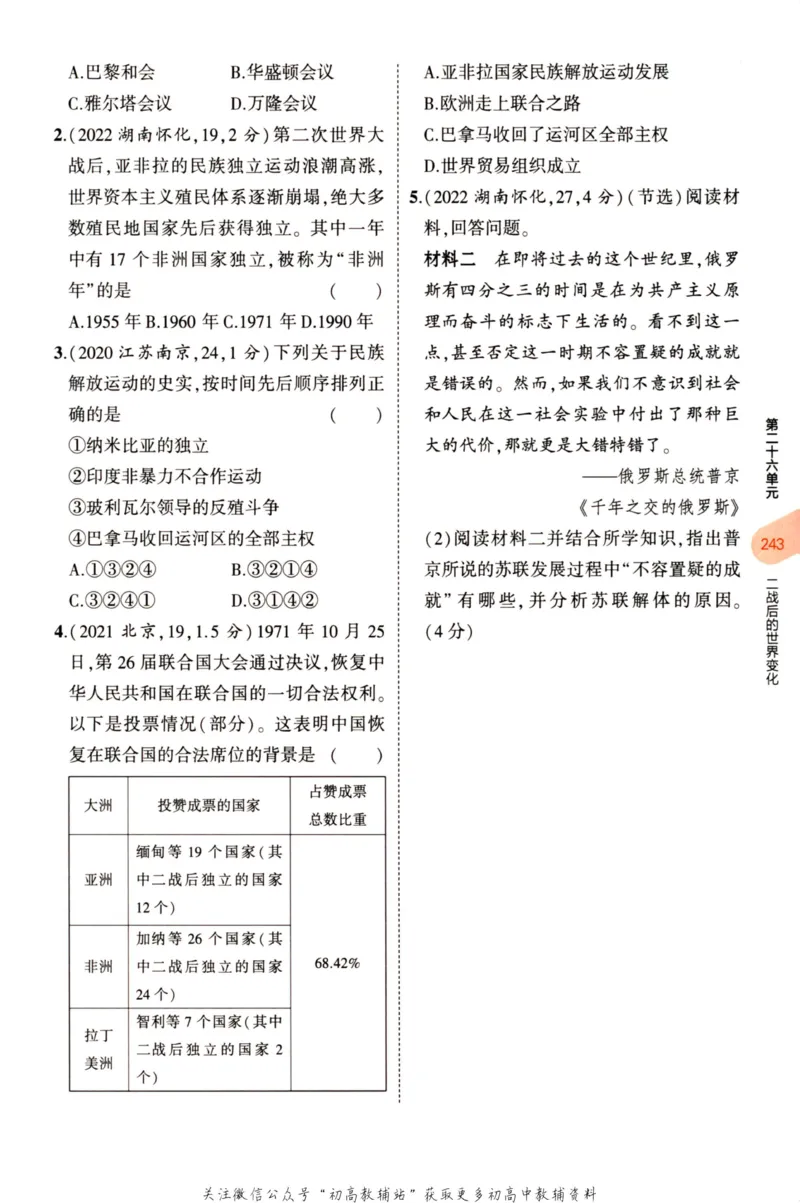 A.巴黎和会 B.华盛顿会议

C.雅尔塔会议 D.万隆会议

2.(2022湖南怀化,19,2分)第二次世界大战后,亚非拉的民族独立运动浪潮高涨,世界资本主义殖民体系逐渐崩塌,绝大多数殖民地国家先后获得独立。其中一年中有17个非洲国家独立,被称为“非洲年”的是 ( )

A.1955年 B.1960年 C.1971年 D.1990年

3.(2020江苏南京,24,1分)下列关于民族解放运动的史实,按时间先后顺序排列正确的是 ( )

①纳米比亚的独立

②印度非暴力不合作运动

③玻利瓦尔领导的反殖斗争

④巴拿马收回运河区的全部主权

A.①③②④ B.③②①④

C.③②④① D.③①④②

4.(2021北京,19,1.5分)1971年10月25日,第26届联合国大会通过决议,恢复中华人民共和国在联合国的一切合法权利。以下是投票情况(部分)。这表明中国恢复在联合国的合法席位的背景是 ( )

| 大洲 | 投赞成票的国家 | 占赞成票总数比重 |
|---|---|---|
| 亚洲 | 缅甸等19个国家(其中二战后独立的国家12个) | 68.42% |
| 非洲 | 加纳等26个国家(其中二战后独立的国家24个) | |
| 拉丁美洲 | 智利等7个国家(其中二战后独立的国家2个) | |

A.亚非拉国家民族解放运动发展

B.欧洲走上联合之路

C.巴拿马收回了运河区全部主权

D.世界贸易组织成立

5.(2022湖南怀化,27,4分)(节选)阅读材料,回答问题。

材料二 在即将过去的这个世纪里,俄罗斯有四分之三的时间是在为共产主义原理而奋斗的标志下生活的。看不到这一点,甚至否定这一时期不容置疑的成就就是错误的。然而,如果我们不意识到社会和人民在这一社会实验中付出了那种巨大的代价,那就更是大错特错了。

——俄罗斯总统普京

《千年之交的俄罗斯》

(2)阅读材料二并结合所学知识,指出普京所说的苏联发展过程中“不容置疑的成就”有哪些,并分析苏联解体的原因。(4分)

第二十六单元

243

二战后的世界变化

关注微信公众号“初高教辅站”获取更多初高中教辅资料